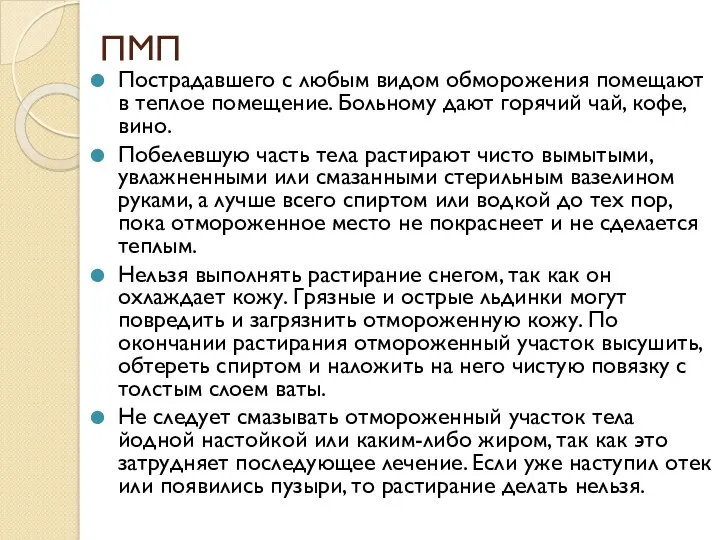 ПМП

Пострадавшего с любым видом обморожения помещают в теплое помещение. Больному дают горячий чай, кофе, вино.

Побелевшую часть тела растирают чисто вымытыми, увлажненными или смазанными стерильным вазелином руками, а лучше всего спиртом или водкой до тех пор, пока отмороженное место не покраснеет и не сделается теплым.

Нельзя выполнять растирание снегом, так как он охлаждает кожу. Грязные и острые льдинки могут повредить и загрязнить отмороженную кожу. По окончании растирания отмороженный участок высушить, обтереть спиртом и наложить на него чистую повязку с толстым слоем ваты.

Не следует смазывать отмороженный участок тела йодной настойкой или каким-либо жиром, так как это затрудняет последующее лечение. Если уже наступил отек или появились пузыри, то растирание делать нельзя.